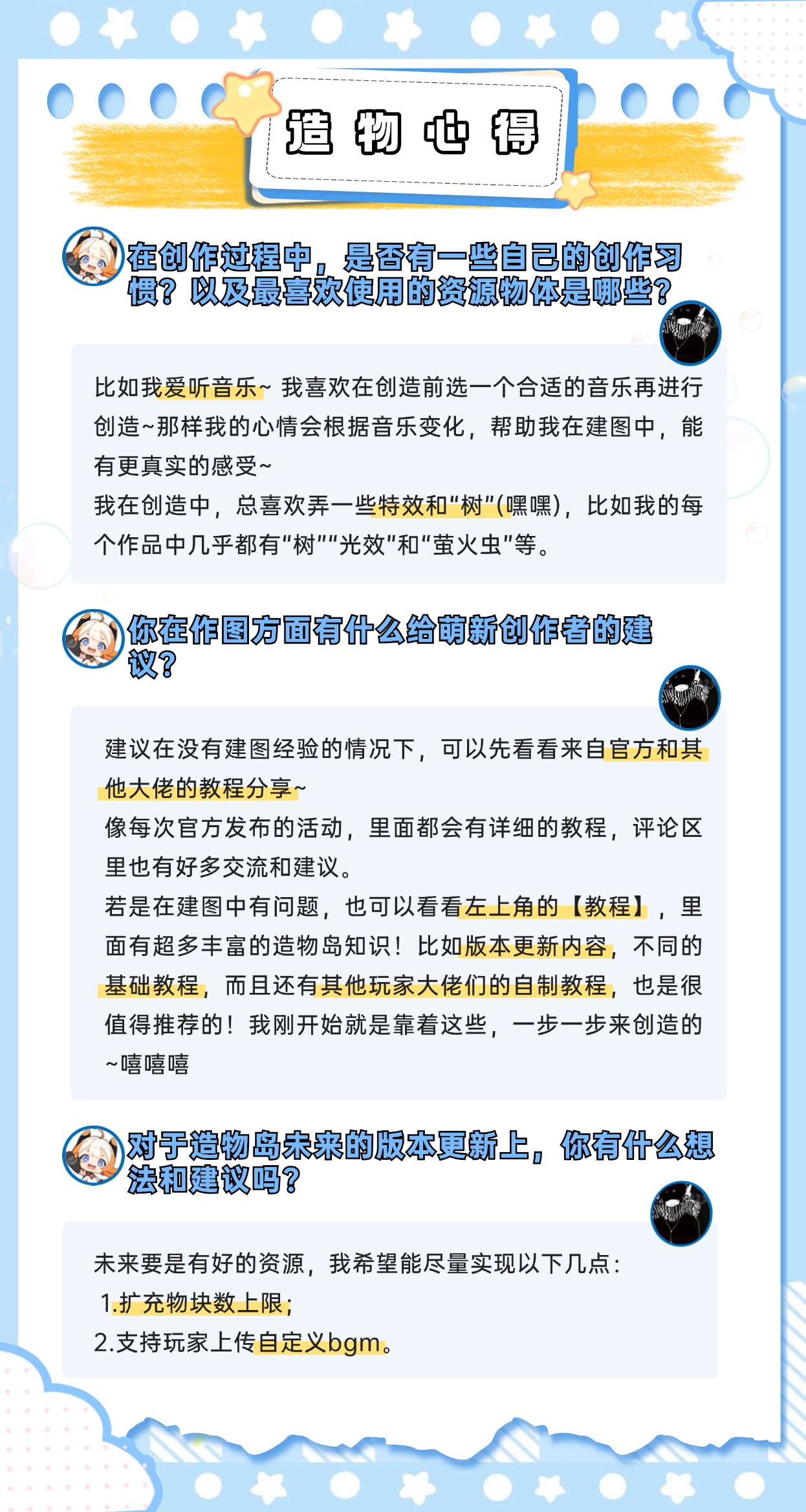 造物心得

在创作过程中，是否有一些自己的创作习惯？以及最喜欢使用的资源物体是哪些？

比如我爱听音乐~ 我喜欢在创造前选一个合适的音乐再进行创造~那样我的心情会根据音乐变化，帮助我在建图中，能有更真实的感受~
我在创造中，总喜欢弄一些特效和“树”(嘿嘿)，比如我的每个作品中几乎都有“树”“光效”和“萤火虫”等。

你在作图方面有什么给萌新创作者的建议？

建议在没有建图经验的情况下，可以先看看来自官方和其他大佬的教程分享~
像每次官方发布的活动，里面都会有详细的教程，评论区里也有好多交流和建议。
若是在建图中有问题，也可以看看左上角的【教程】，里面有超多丰富的造物岛知识！比如版本更新内容，不同的基础教程，而且还有其他玩家大佬们的自制教程，也是很值得推荐的！我刚开始就是靠着这些，一步一步来创造的~嘻嘻嘻

对于造物岛未来的版本更新上，你有什么想法和建议吗？

未来要是有好的资源，我希望能尽量实现以下几点：
1.扩充物块数上限；
2.支持玩家上传自定义bgm。